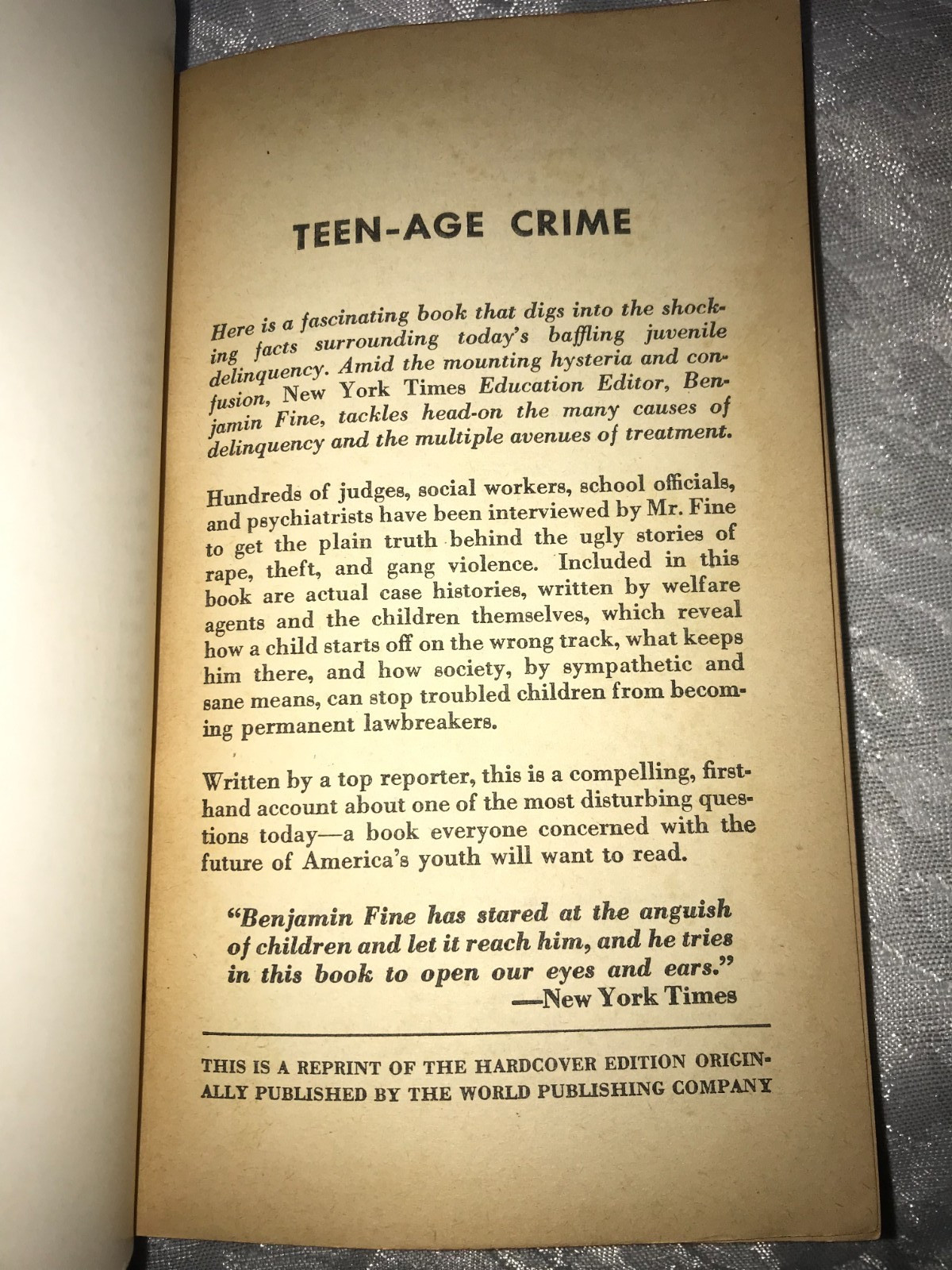 TEEN-AGE CRIME

Here is a fascinating book that digs into the shocking facts surrounding today's baffling juvenile delinquency. Amid the mounting hysteria and confusion, New York Times Education Editor, Benjamin Fine, tackles head-on the many causes of delinquency and the multiple avenues of treatment.

Hundreds of judges, social workers, school officials, and psychiatrists have been interviewed by Mr. Fine to get the plain truth behind the ugly stories of rape, theft, and gang violence. Included in this book are actual case histories, written by welfare agents and the children themselves, which reveal how a child starts off on the wrong track, what keeps him there, and how society, by sympathetic and sane means, can stop troubled children from becoming permanent lawbreakers.

Written by a top reporter, this is a compelling, firsthand account about one of the most disturbing questions today—a book everyone concerned with the future of America's youth will want to read.

"Benjamin Fine has stared at the anguish of children and let it reach him, and he tries in this book to open our eyes and ears."
—New York Times

THIS IS A REPRINT OF THE HARDCOVER EDITION ORIGINALLY PUBLISHED BY THE WORLD PUBLISHING COMPANY